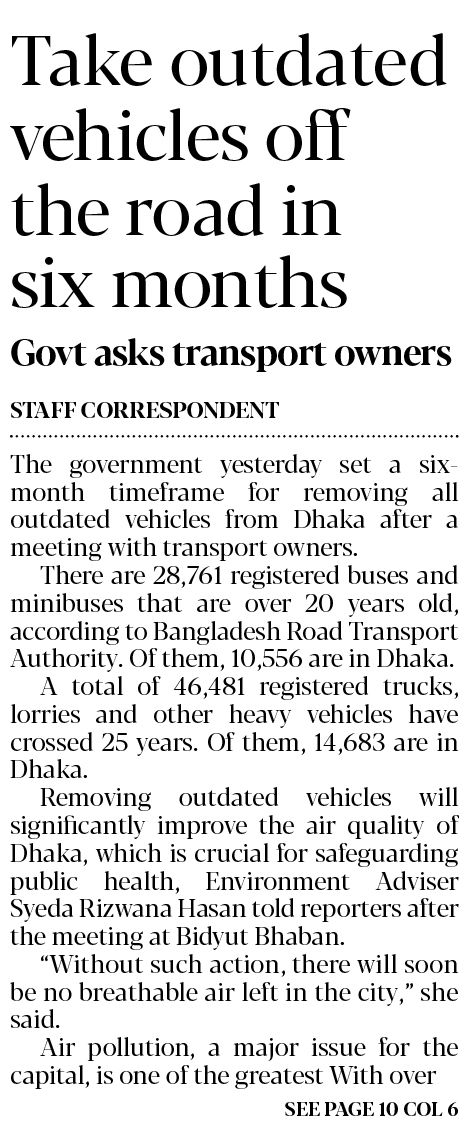 Take outdated vehicles off the road in six months

Govt asks transport owners

STAFF CORRESPONDENT

The government yesterday set a six-month timeframe for removing all outdated vehicles from Dhaka after a meeting with transport owners.

There are 28,761 registered buses and minibuses that are over 20 years old, according to Bangladesh Road Transport Authority. Of them, 10,556 are in Dhaka.

A total of 46,481 registered trucks, lorries and other heavy vehicles have crossed 25 years. Of them, 14,683 are in Dhaka.

Removing outdated vehicles will significantly improve the air quality of Dhaka, which is crucial for safeguarding public health, Environment Adviser Syeda Rizwana Hasan told reporters after the meeting at Bidyut Bhaban.

"Without such action, there will soon be no breathable air left in the city," she said.

Air pollution, a major issue for the capital, is one of the greatest With over

SEE PAGE 10 COL 6